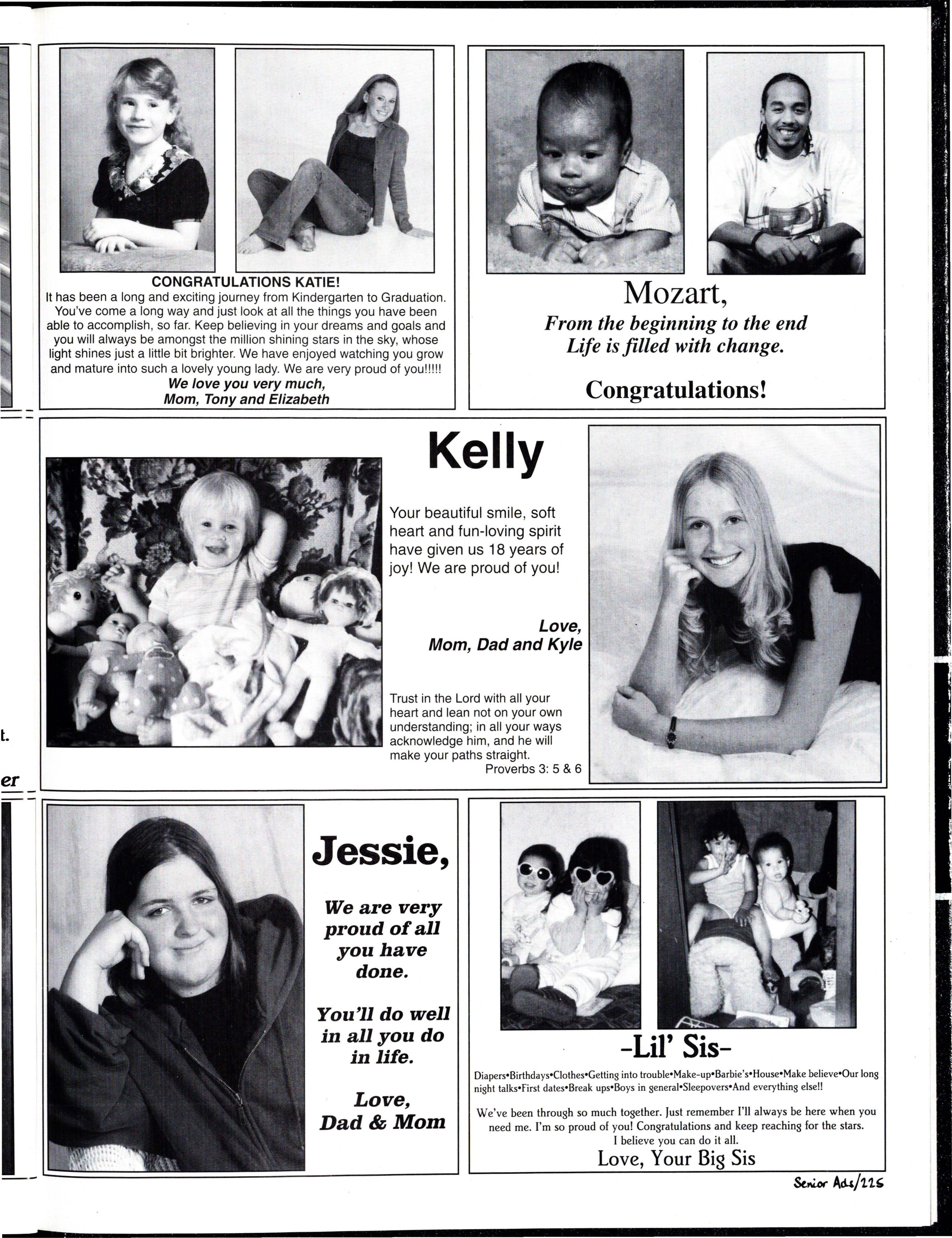 CONGRATULATIONS KATIE!
It has been a long and exciting journey from Kindergarten to Graduation. You've come a long way and just look at all the things you have been able to accomplish, so far. Keep believing in your dreams and goals and you will always be amongst the million shining stars in the sky, whose light shines just a little bit brighter. We have enjoyed watching you grow and mature into such a lovely young lady. We are very proud of you!!!!!
We love you very much,
Mom, Tony and Elizabeth

Mozart,
From the beginning to the end
Life is filled with change.

Congratulations!

t.

er

Kelly

Your beautiful smile, soft heart and fun-loving spirit have given us 18 years of joy! We are proud of you!

Love,
Mom, Dad and Kyle

Trust in the Lord with all your heart and lean not on your own understanding; in all your ways acknowledge him, and he will make your paths straight.
Proverbs 3: 5 & 6

Jessie,

We are very proud of all you have done.

You'll do well in all you do in life.

Love,
Dad & Mom

-Lil' Sis-

Diapers•Birthdays•Clothes•Getting into trouble•Make-up•Barbie's•House•Make believe•Our long night talks•First dates•Break ups•Boys in general•Sleepovers•And everything else!!

We've been through so much together. Just remember I'll always be here when you need me. I'm so proud of you! Congratulations and keep reaching for the stars.
I believe you can do it all.
Love, Your Big Sis

Senior Ads/225